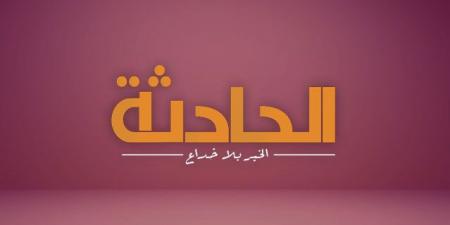 الحادثة

الخبر بلا خداع